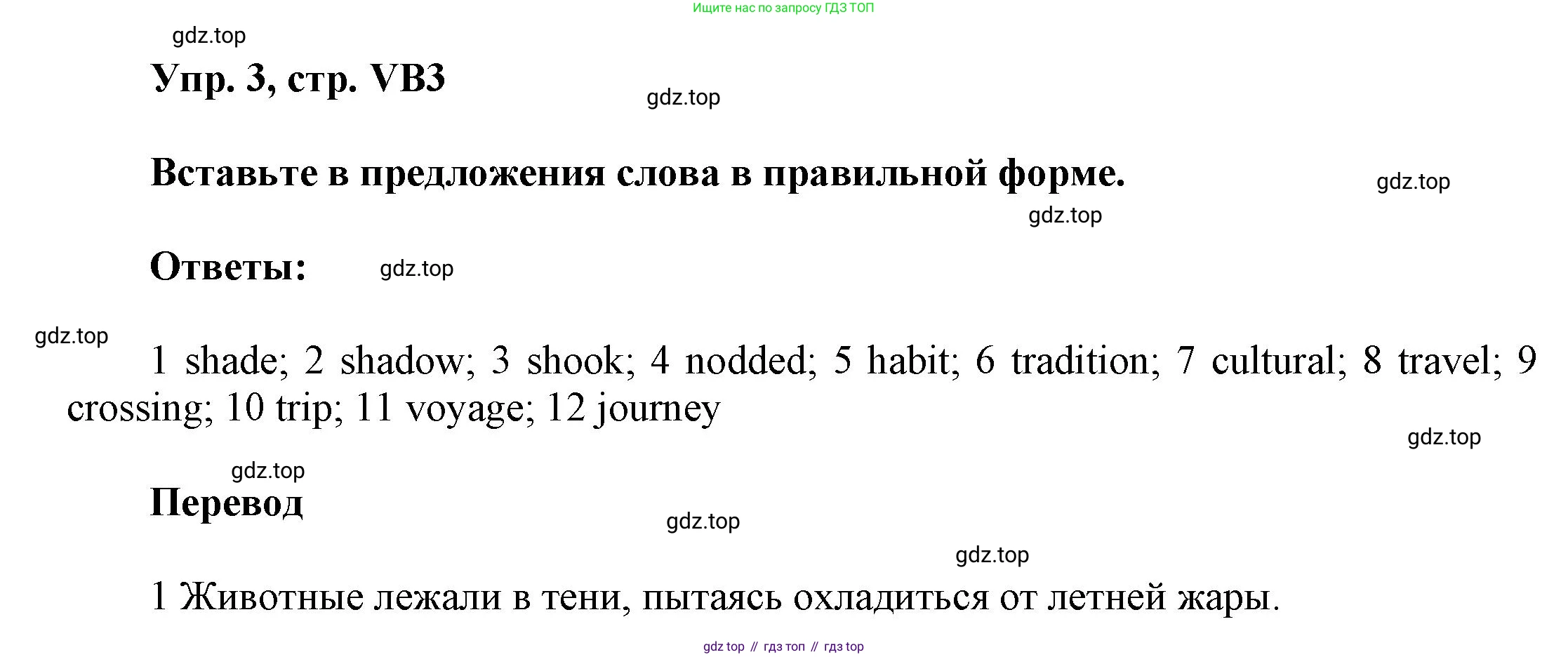 Ищите нас по запросу ГДЗ ТОП

gdz.top

Упр. 3, стр. VB3

gdz.top

Вставьте в предложения слова в правильной форме.

gdz.top

gdz.top

Ответы:

gdz.top

gdz.top

1 shade; 2 shadow; 3 shook; 4 nodded; 5 habit; 6 tradition; 7 cultural; 8 travel; 9 crossing; 10 trip; 11 voyage; 12 journey

gdz.top

gdz.top

Перевод

gdz.top

gdz.top

1 Животные лежали в тени, пытаясь охладиться от летней жары.

gdz top // гдз топ // гдз top